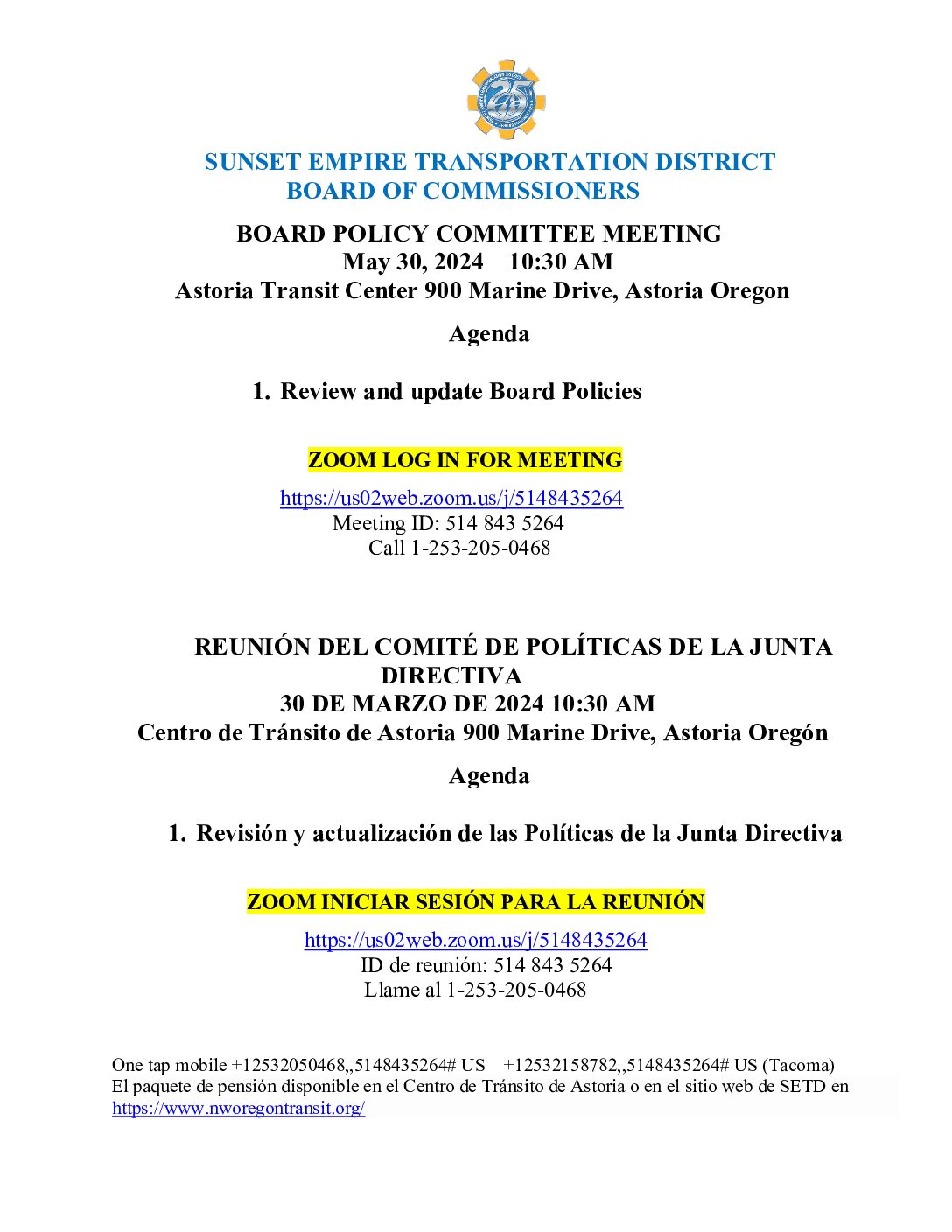 25

SUNSET EMPIRE TRANSPORTATION DISTRICT
BOARD OF COMMISSIONERS

BOARD POLICY COMMITTEE MEETING
May 30, 2024 10:30 AM
Astoria Transit Center 900 Marine Drive, Astoria Oregon

Agenda

1. Review and update Board Policies

ZOOM LOG IN FOR MEETING

https://us02web.zoom.us/j/5148435264
Meeting ID: 514 843 5264
Call 1-253-205-0468

REUNIÓN DEL COMITÉ DE POLÍTICAS DE LA JUNTA DIRECTIVA
30 DE MARZO DE 2024 10:30 AM
Centro de Tránsito de Astoria 900 Marine Drive, Astoria Oregón

Agenda

1. Revisión y actualización de las Políticas de la Junta Directiva

ZOOM INICIAR SESIÓN PARA LA REUNIÓN

https://us02web.zoom.us/j/5148435264
ID de reunión: 514 843 5264
Llame al 1-253-205-0468

One tap mobile +12532050468,,5148435264# US +12532158782,,5148435264# US (Tacoma)
El paquete de pensión disponible en el Centro de Tránsito de Astoria o en el sitio web de SETD en
https://www.nworegontransit.org/